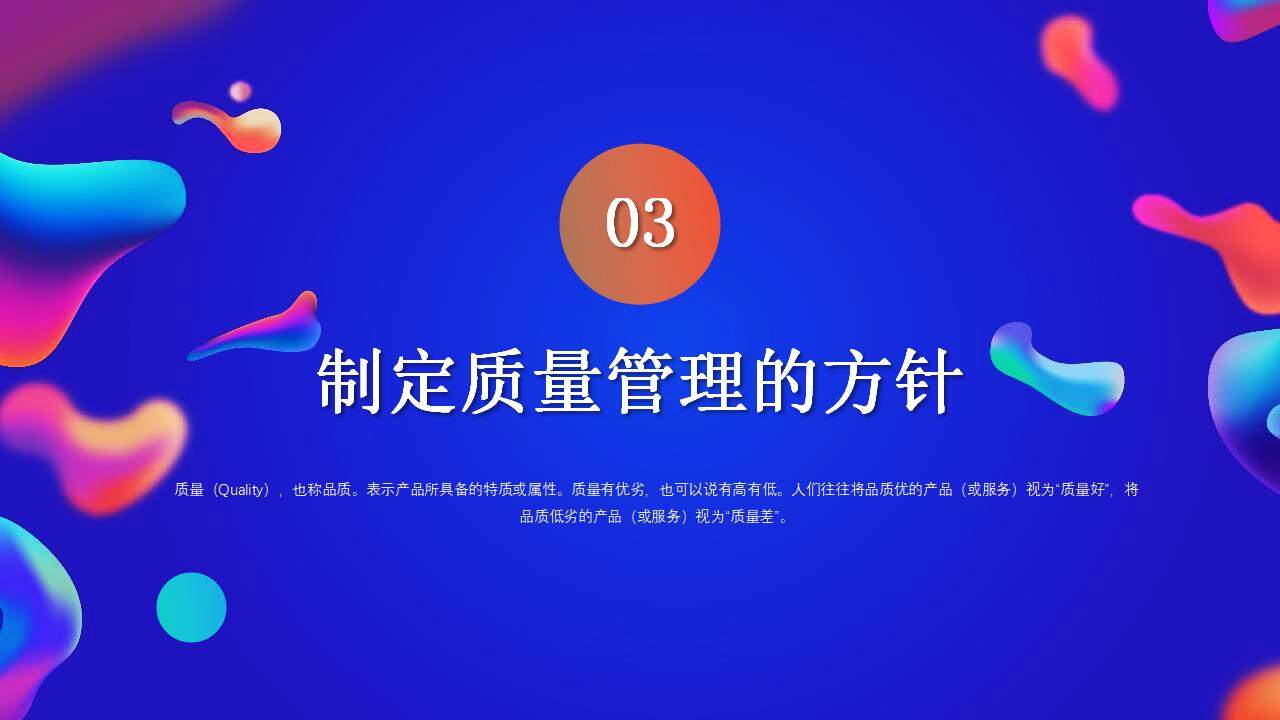 03

制定质量管理的方针

质量（Quality），也称品质。表示产品所具备的特质或属性。质量有优劣，也可以说有高有低。人们往往将品质优的产品（或服务）视为“质量好”，将品质低劣的产品（或服务）视为“质量差”。